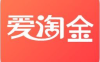 爱淘金